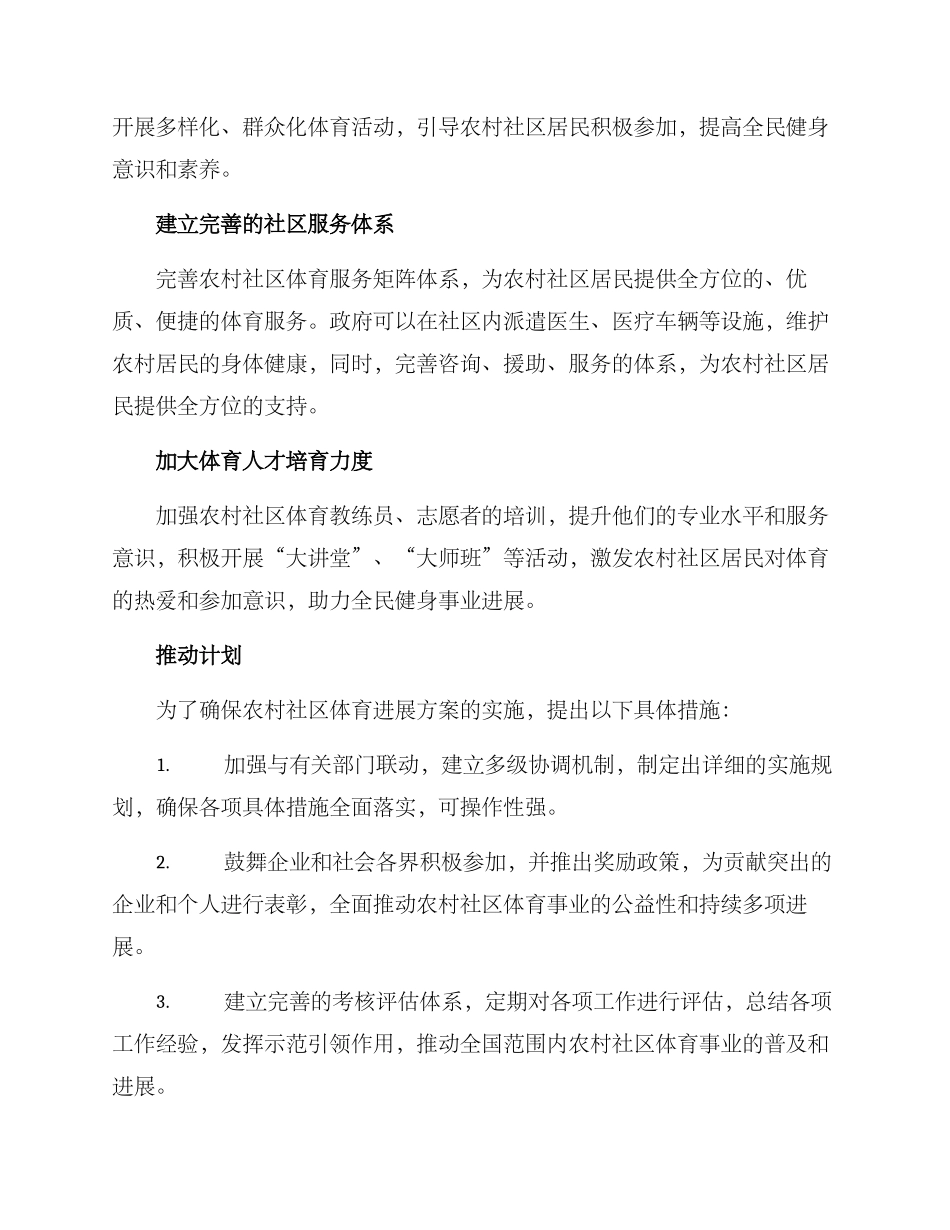 开展多样化、群众化体育活动，引导农村社区居民积极参加，提高全民健身意识和素养。

建立完善的社区服务体系

完善农村社区体育服务矩阵体系，为农村社区居民提供全方位的、优质、便捷的体育服务。政府可以在社区内派遣医生、医疗车辆等设施，维护农村居民的身体健康，同时，完善咨询、援助、服务的体系，为农村社区居民提供全方位的支持。

加大体育人才培育力度

加强农村社区体育教练员、志愿者的培训，提升他们的专业水平和服务意识，积极开展“大讲堂”、“大师班”等活动，激发农村社区居民对体育的热爱和参加意识，助力全民健身事业进展。

推动计划

为了确保农村社区体育进展方案的实施，提出以下具体措施：

1. 加强与有关部门联动，建立多级协调机制，制定出详细的实施规划，确保各项具体措施全面落实，可操作性强。

2. 鼓舞企业和社会各界积极参加，并推出奖励政策，为贡献突出的企业和个人进行表彰，全面推动农村社区体育事业的公益性和持续多项进展。

3. 建立完善的考核评估体系，定期对各项工作进行评估，总结各项工作经验，发挥示范引领作用，推动全国范围内农村社区体育事业的普及和进展。